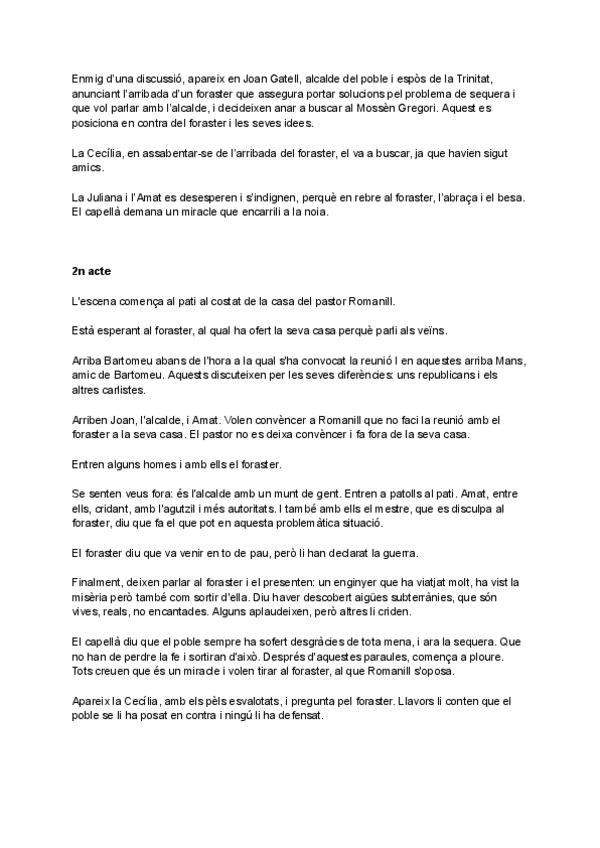 Enmig d'una discussió, apareix en Joan Gatell, alcalde del poble i espòs de la Trinitat, anunciant l'arribada d'un foraster que assegura portar solucions pel problema de sequera i que vol parlar amb l'alcalde, i decideixen anar a buscar al Mossèn Gregori. Aquest es posiciona en contra del foraster i les seves idees.

La Cecília, en assabentar-se de l'arribada del foraster, el va a buscar, ja que havien sigut amics.

La Juliana i l'Amat es desesperen i s'indignen, perquè en rebre al foraster, l'abraça i el besa. El capellà demana un miracle que encarrili a la noia.

2n acte

L'escena comença al pati al costat de la casa del pastor Romanill.

Està esperant al foraster, al qual ha ofert la seva casa perquè parli als veïns.

Arriba Bartomeu abans de l'hora a la qual s'ha convocat la reunió I en aquestes arriba Mans, amic de Bartomeu. Aquests discuteixen per les seves diferències: uns republicans i els altres carlistes.

Arriben Joan, l'alcalde, i Amat. Volen convèncer a Romanill que no faci la reunió amb el foraster a la seva casa. El pastor no es deixa convèncer i fa fora de la seva casa.

Entren alguns homes i amb ells el foraster.

Se senten veus fora: és l'alcalde amb un munt de gent. Entren a patolls al pati. Amat, entre ells, cridant, amb l'agutzil i més autoritats. I també amb ells el mestre, que es disculpa al foraster, diu que fa el que pot en aquesta problemàtica situació.

El foraster diu que va venir en to de pau, però li han declarat la guerra.

Finalment, deixen parlar al foraster i el presenten: un enginyer que ha viatjat molt, ha vist la misèria però també com sortir d'ella. Diu haver descobert aigües subterrànies, que són vives, reals, no encantades. Alguns aplaudeixen, però altres li criden.

El capellà diu que el poble sempre ha sofert desgràcies de tota mena, i ara la sequera. Que no han de perdre la fe i sortiran d'això. Després d'aquestes paraules, comença a ploure. Tots creuen que és un miracle i volen tirar al foraster, al que Romanill s'oposa.

Apareix la Cecília, amb els pèls esvalotats, i pregunta pel foraster. Llavors li conten que el poble se li ha posat en contra i ningú li ha defensat.